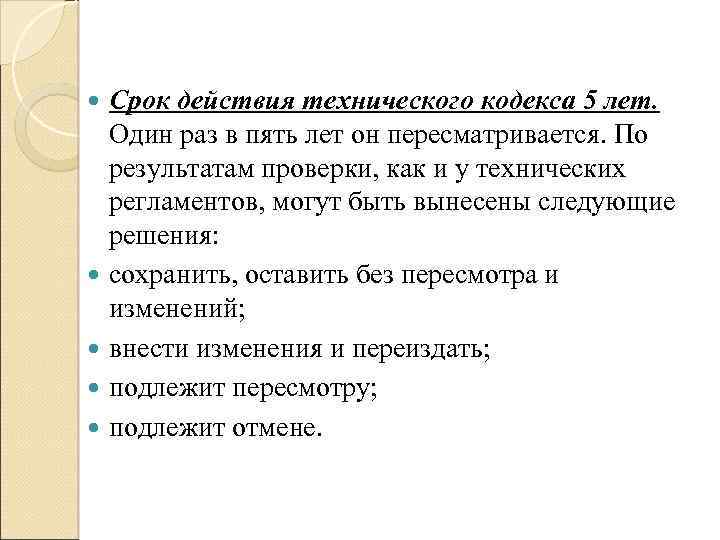 Срок действия технического кодекса 5 лет. Один раз в пять лет он пересматривается. По результатам проверки, как и у технических регламентов, могут быть вынесены следующие решения:

сохранить, оставить без пересмотра и изменений;

внести изменения и переиздать;

подлежит пересмотру;

подлежит отмене.